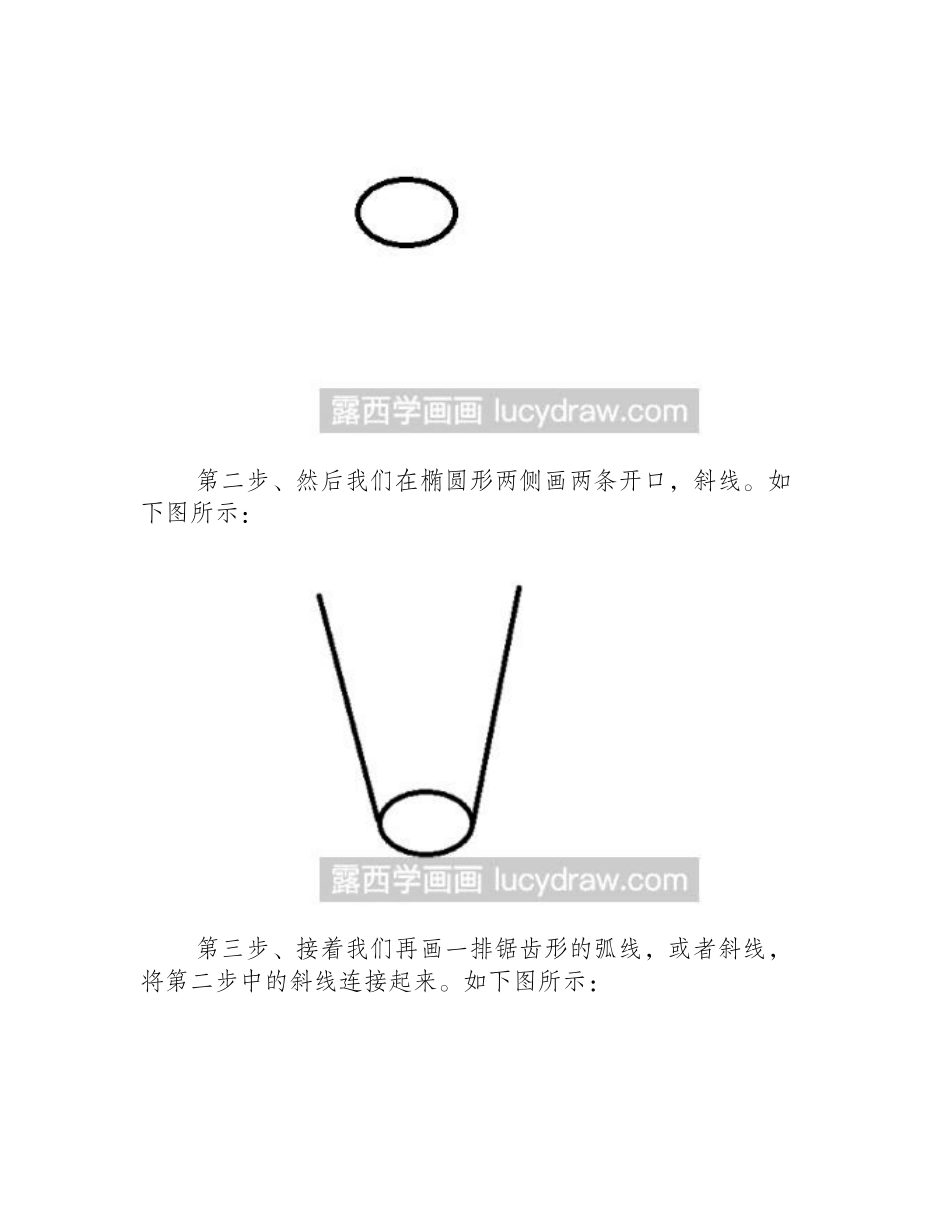 露西学画画 lucydraw.com

第二步、然后我们在椭圆形两侧画两条开口，斜线。如下图所示：

露西学画画 lucydraw.com

第三步、接着我们再画一排锯齿形的弧线，或者斜线，将第二步中的斜线连接起来。如下图所示：